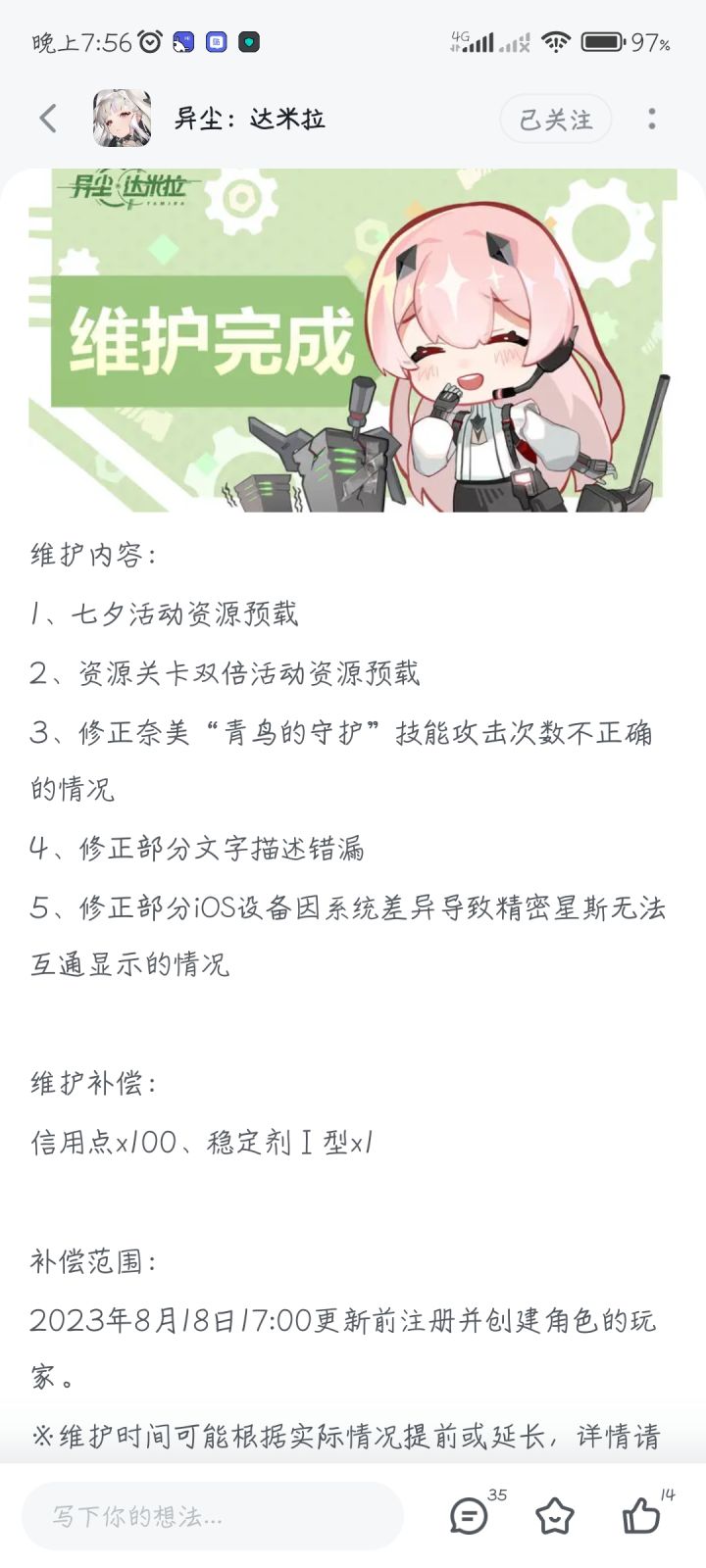 晚上7:56 4G 97%

异尘：达米拉 已关注

异尘·达米拉

维护完成

维护内容：

1、七夕活动资源预载

2、资源关卡双倍活动资源预载

3、修正奈美“青鸟的守护”技能攻击次数不正确的情况

4、修正部分文字描述错漏

5、修正部分iOS设备因系统差异导致精密星斯无法互通显示的情况

维护补偿：

信用点x100、稳定剂Ⅰ型x1

补偿范围：

2023年8月18日17:00更新前注册并创建角色的玩家。

※维护时间可能根据实际情况提前或延长，详情请

写下你的想法... 35 14